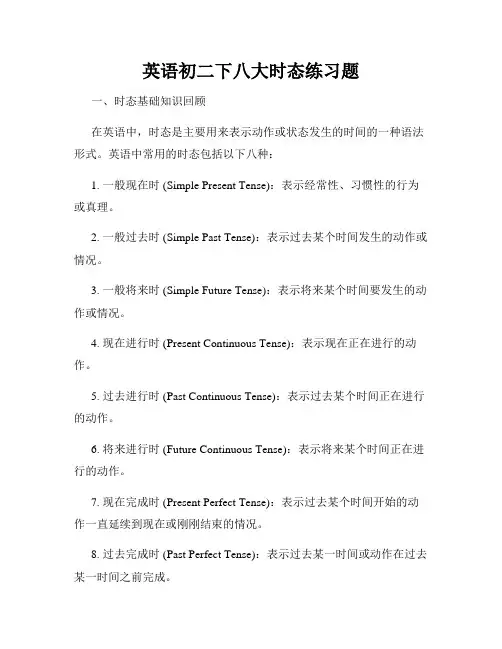 英语初二下八大时态练习题

一、时态基础知识回顾

在英语中，时态是主要用来表示动作或状态发生的时间的一种语法形式。英语中常用的时态包括以下八种：

1. 一般现在时 (Simple Present Tense)：表示经常性、习惯性的行为或真理。

2. 一般过去时 (Simple Past Tense)：表示过去某个时间发生的动作或情况。

3. 一般将来时 (Simple Future Tense)：表示将来某个时间要发生的动作或情况。

4. 现在进行时 (Present Continuous Tense)：表示现在正在进行的动作。

5. 过去进行时 (Past Continuous Tense)：表示过去某个时间正在进行的动作。

6. 将来进行时 (Future Continuous Tense)：表示将来某个时间正在进行的动作。

7. 现在完成时 (Present Perfect Tense)：表示过去某个时间开始的动作一直延续到现在或刚刚结束的情况。

8. 过去完成时 (Past Perfect Tense)：表示过去某一时间或动作在过去某一时间之前完成。